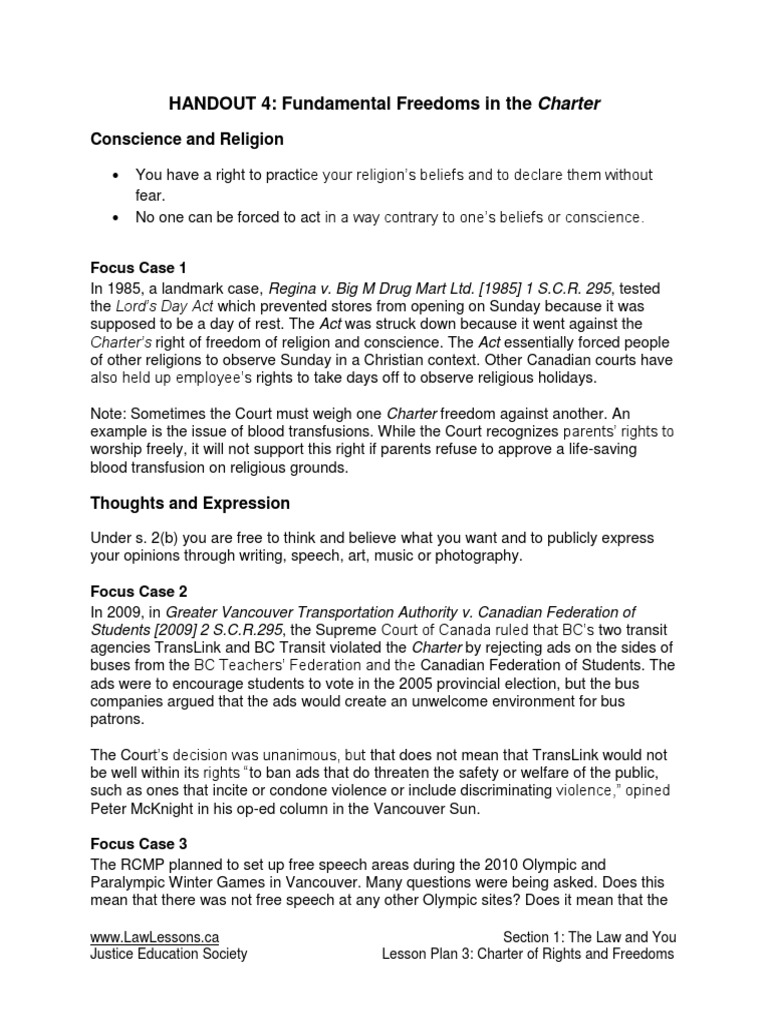 HANDOUT 4: Fundamental Freedoms in the Charter

Conscience and Religion

• You have a right to practice your religion's beliefs and to declare them without fear.
• No one can be forced to act in a way contrary to one's beliefs or conscience.

Focus Case 1
In 1985, a landmark case, Regina v. Big M Drug Mart Ltd. [1985] 1 S.C.R. 295, tested the Lord's Day Act which prevented stores from opening on Sunday because it was supposed to be a day of rest. The Act was struck down because it went against the Charter's right of freedom of religion and conscience. The Act essentially forced people of other religions to observe Sunday in a Christian context. Other Canadian courts have also held up employee's rights to take days off to observe religious holidays.

Note: Sometimes the Court must weigh one Charter freedom against another. An example is the issue of blood transfusions. While the Court recognizes parents' rights to worship freely, it will not support this right if parents refuse to approve a life-saving blood transfusion on religious grounds.

Thoughts and Expression

Under s. 2(b) you are free to think and believe what you want and to publicly express your opinions through writing, speech, art, music or photography.

Focus Case 2
In 2009, in Greater Vancouver Transportation Authority v. Canadian Federation of Students [2009] 2 S.C.R.295, the Supreme Court of Canada ruled that BC's two transit agencies TransLink and BC Transit violated the Charter by rejecting ads on the sides of buses from the BC Teachers' Federation and the Canadian Federation of Students. The ads were to encourage students to vote in the 2005 provincial election, but the bus companies argued that the ads would create an unwelcome environment for bus patrons.

The Court's decision was unanimous, but that does not mean that TransLink would not be well within its rights "to ban ads that do threaten the safety or welfare of the public, such as ones that incite or condone violence or include discriminating violence," opined Peter McKnight in his op-ed column in the Vancouver Sun.

Focus Case 3
The RCMP planned to set up free speech areas during the 2010 Olympic and Paralympic Winter Games in Vancouver. Many questions were being asked. Does this mean that there was not free speech at any other Olympic sites? Does it mean that the

www.LawLessons.ca
Justice Education Society

Section 1: The Law and You
Lesson Plan 3: Charter of Rights and Freedoms